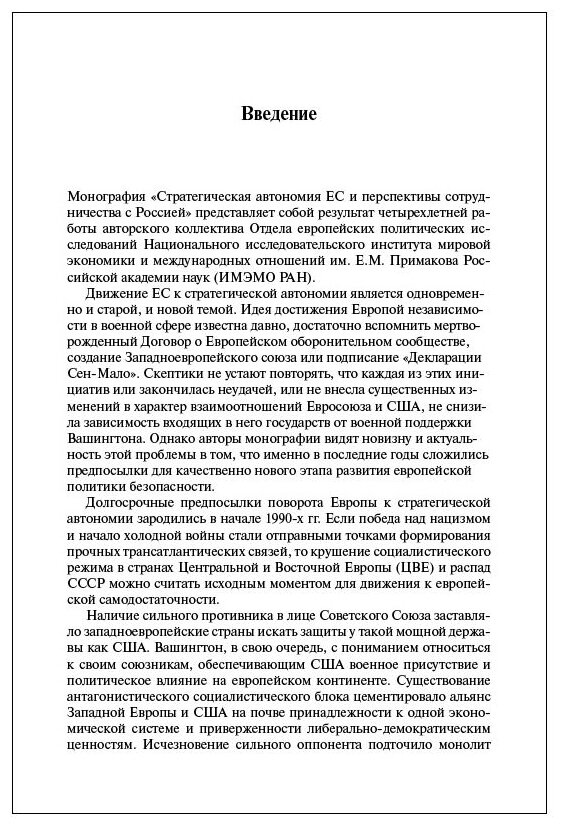 Введение

Монография «Стратегическая автономия ЕС и перспективы сотрудничества с Россией» представляет собой результат четырехлетней работы авторского коллектива Отдела европейских политических исследований Национального исследовательского института мировой экономики и международных отношений им. Е.М. Примакова Российской академии наук (ИМЭМО РАН).

Движение ЕС к стратегической автономии является одновременно и старой, и новой темой. Идея достижения Европой независимости в военной сфере известна давно, достаточно вспомнить мертворожденный Договор о Европейском оборонительном сообществе, создание Западноевропейского союза или подписание «Декларации Сен-Мало». Скептики не устают повторять, что каждая из этих инициатив или закончилась неудачей, или не внесла существенных изменений в характер взаимоотношений Евросоюза и США, не снизила зависимость входящих в него государств от военной поддержки Вашингтона. Однако авторы монографии видят новизну и актуальность этой проблемы в том, что именно в последние годы сложились предпосылки для качественно нового этапа развития европейской политики безопасности.

Долгосрочные предпосылки поворота Европы к стратегической автономии зародились в начале 1990-х гг. Если победа над нацизмом и начало холодной войны стали отправными точками формирования прочных трансатлантических связей, то крушение социалистического режима в странах Центральной и Восточной Европы (ЦВЕ) и распад СССР можно считать исходным моментом для движения к европейской самодостаточности.

Наличие сильного противника в лице Советского Союза заставляло западноевропейские страны искать защиты у такой мощной державы как США. Вашингтон, в свою очередь, с пониманием относиться к своим союзникам, обеспечивающим США военное присутствие и политическое влияние на европейском континенте. Существование антагонистического социалистического блока цементировало альянс Западной Европы и США на почве принадлежности к одной экономической системе и приверженности либерально-демократическим ценностям. Исчезновение сильного оппонента подточило монолит